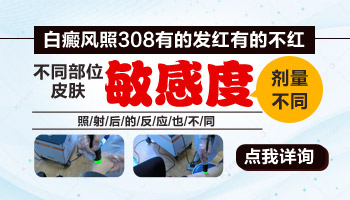 白癜风照308有的发红有的不红

不同部位皮肤

敏感度

剂量不同

照/射/后/的/反/应/也/不/同

点我详询